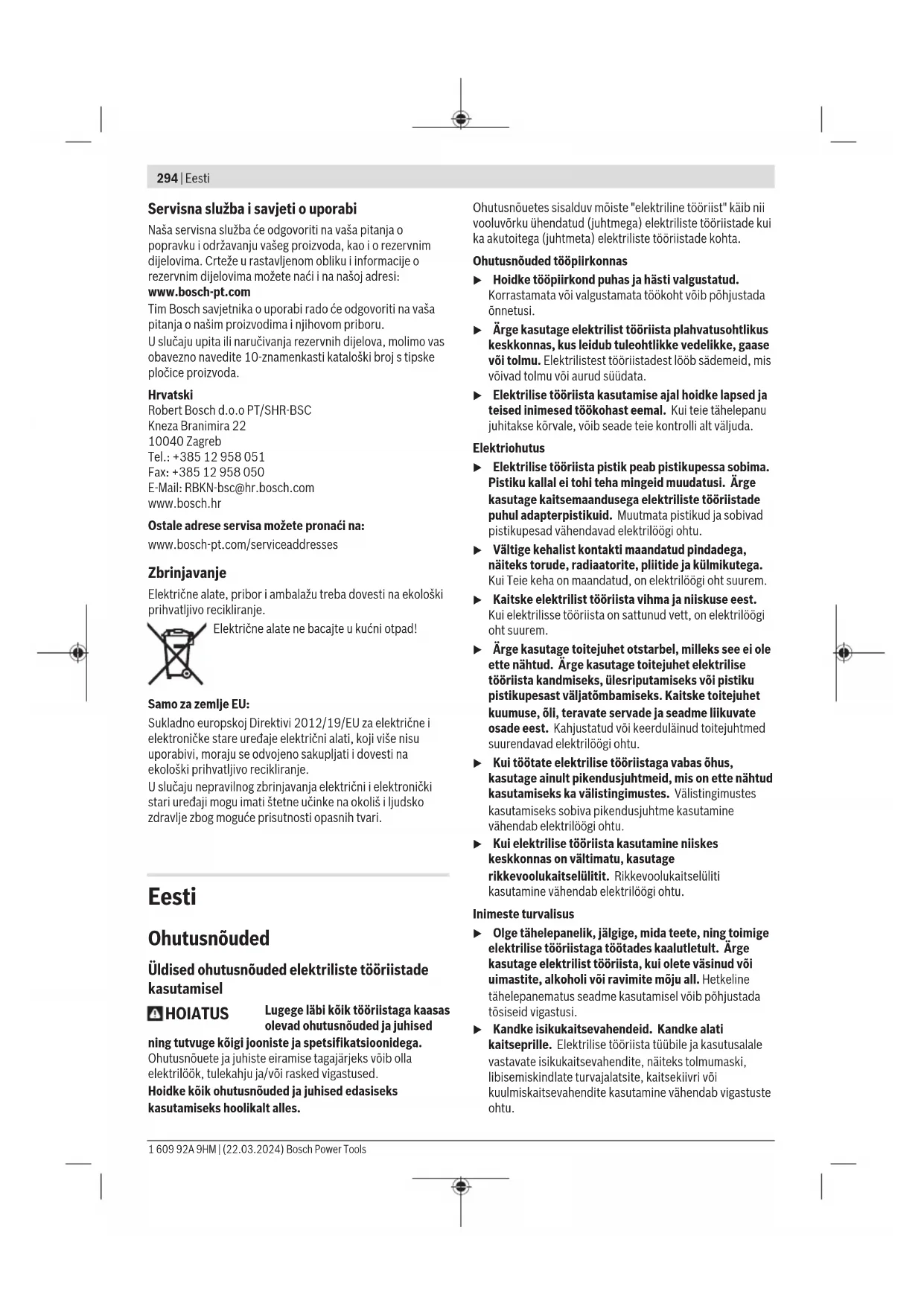 294 | Eesti

Servisna služba i savjeti o uporabi

Naša servisna služba će odgovoriti na vaša pitanja o popravku i održavanju vašeg proizvoda, kao i o rezervnim dijelovima. Crteže u rastavljenom obliku i informacije o rezervnim dijelovima možete naći i na našoj adresi: www.bosch-pt.com

Tim Bosch savjetnika o uporabi rado će odgovoriti na vaša pitanja o našim proizvodima i njihovom priboru.

U slučaju upita ili naručivanja rezervnih dijelova, molimo vas obavezno navedite 10-znamenkasti kataloški broj s tipske pločice proizvoda.

Hrvatski
Robert Bosch d.o.o PT/SHR-BSC
Kneza Branimira 22
10040 Zagreb
Tel.: +385 12 958 051
Fax: +385 12 958 050
E-Mail: RBKN-bsc@hr.bosch.com
www.bosch.hr

Ostale adrese servisa možete pronaći na:
www.bosch-pt.com/serviceaddresses

Zbrinjavanje

Električne alate, pribor i ambalažu treba dovesti na ekološki prihvatljivo recikliranje.

Električne alate ne bacajte u kućni otpad!

Samo za zemlje EU:

Sukladno europskoj Direktivi 2012/19/EU za električne i elektroničke stare uređaje električni alati, koji više nisu uporabivi, moraju se odvojeno sakupljati i dovesti na ekološki prihvatljivo recikliranje.

U slučaju nepravilnog zbrinjavanja električni i elektronički stari uređaji mogu imati štetne učinke na okoliš i ljudsko zdravlje zbog moguće prisutnosti opasnih tvari.

Eesti

Ohutusnõuded

Üldised ohutusnõuded elektriliste tööriistade kasutamisel

HOIATUS Lugege läbi kõik tööriistaga kaasas olevad ohutusnõuded ja juhised ning tutvuge kõigi jooniste ja spetsifikatsioonidega. Ohutusnõuete ja juhiste eiramise tagajärjeks võib olla elektrilöök, tulekahju ja/või rasked vigastused.

Hoidke kõik ohutusnõuded ja juhised edasiseks kasutamiseks hoolikalt alles.

Ohutusnõuetes sisalduv mõiste "elektriline tööriist" käib nii vooluvõrku ühendatud (juhtmega) elektriliste tööriistade kui ka akutoitega (juhtmeta) elektriliste tööriistade kohta.

Ohutusnõuded tööpiirkonnas

▶ Hoidke tööpiirkond puhas ja hästi valgustatud. Korrastamata või valgustamata töökoht võib põhjustada õnnetusi.

▶ Ärge kasutage elektrilist tööriista plahvatusohtlikus keskkonnas, kus leidub tuleohtlikke vedelikke, gaase või tolmu. Elektrilistest tööriistadest lööb sädemeid, mis võivad tolmu või aurud süüdata.

▶ Elektrilise tööriista kasutamise ajal hoidke lapsed ja teised inimesed töökohast eemal. Kui teie tähelepanu juhitakse kõrvale, võib seade teie kontrolli alt väljuda.

Elektriohutus

▶ Elektrilise tööriista pistik peab pistikupessa sobima. Pistiku kallal ei tohi teha mingeid muudatusi. Ärge kasutage kaitsemaandusega elektriliste tööriistade puhul adapterpistikuid. Muutmata pistikud ja sobivad pistikupesad vähendavad elektrilöögi ohtu.

▶ Vältige kehalist kontakti maandatud pindadega, näiteks torude, radiaatorite, pliitide ja külmikutega. Kui Teie keha on maandatud, on elektrilöögi oht suurem.

▶ Kaitske elektrilist tööriista vihma ja niiskuse eest. Kui elektrilisse tööriista on sattunud vett, on elektrilöögi oht suurem.

▶ Ärge kasutage toitejuhet otstarbel, milleks see ei ole ette nähtud. Ärge kasutage toitejuhet elektrilise tööriista kandmiseks, ülesriputamiseks või pistiku pistikupesast väljatõmbamiseks. Kaitske toitejuhet kuumuse, õli, teravate servade ja seadme liikuvate osade eest. Kahjustatud või keerduläinud toitejuhtmed suurendavad elektrilöögi ohtu.

▶ Kui töötate elektrilise tööriistaga vabas õhus, kasutage ainult pikendusjuhtmeid, mis on ette nähtud kasutamiseks ka välistingimustes. Välistingimustes kasutamiseks sobiva pikendusjuhtme kasutamine vähendab elektrilöögi ohtu.

▶ Kui elektrilise tööriista kasutamine niiskes keskkonnas on vältimatu, kasutage rikkevoolukaitselülitit. Rikkevoolukaitselüliti kasutamine vähendab elektrilöögi ohtu.

Inimeste turvalisus

▶ Olge tähelepanelik, jälgige, mida teete, ning toimige elektrilise tööriistaga töötades kaalutletult. Ärge kasutage elektrilist tööriista, kui olete väsinud või uimastite, alkoholi või ravimite mõju all. Hetkeline tähelepanematus seadme kasutamisel võib põhjustada tõsiseid vigastusi.

▶ Kandke isikukaitsevahendeid. Kandke alati kaitseprille. Elektrilise tööriista tüübile ja kasutusalale vastavate isikukaitsevahendite, näiteks tolmumaski, libisemiskindlate turvajalatsite, kaitsekiivri või kuulmiskaitsevahendite kasutamine vähendab vigastuste ohtu.

1 609 92A 9HM | (22.03.2024) Bosch Power Tools